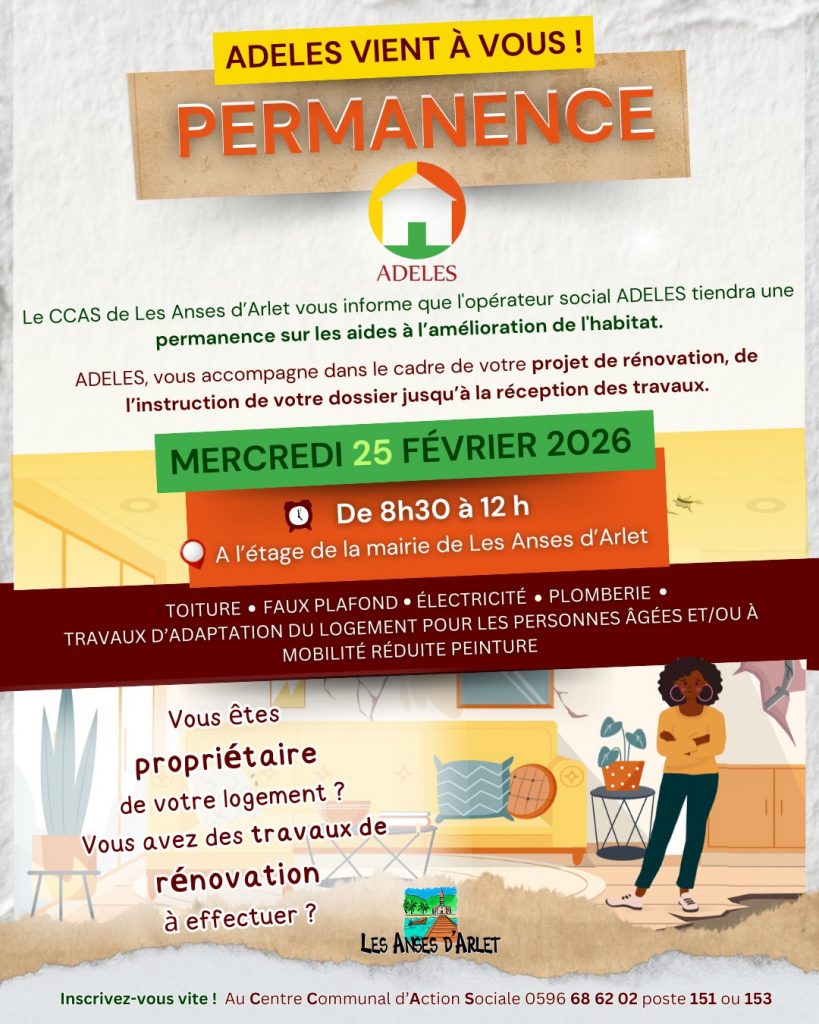 ADELES VIENT À VOUS !

PERMANENCE

ADELES

Le CCAS de Les Anses d'Arlet vous informe que l'opérateur social ADELES tiendra une permanence sur les aides à l'amélioration de l'habitat.

ADELES, vous accompagne dans le cadre de votre projet de rénovation, de l'instruction de votre dossier jusqu'à la réception des travaux.

MERCREDI 25 FÉVRIER 2026

De 8h30 à 12 h

A l'étage de la mairie de Les Anses d'Arlet

TOITURE • FAUX PLAFOND • ÉLECTRICITÉ • PLOMBERIE • TRAVAUX D'ADAPTATION DU LOGEMENT POUR LES PERSONNES ÂGÉES ET/OU À MOBILITÉ RÉDUITE PEINTURE

Vous êtes propriétaire de votre logement ? Vous avez des travaux de rénovation à effectuer ?

LES ANSES D'ARLET

Inscrivez-vous vite ! Au Centre Communal d'Action Sociale 0596 68 62 02 poste 151 ou 153